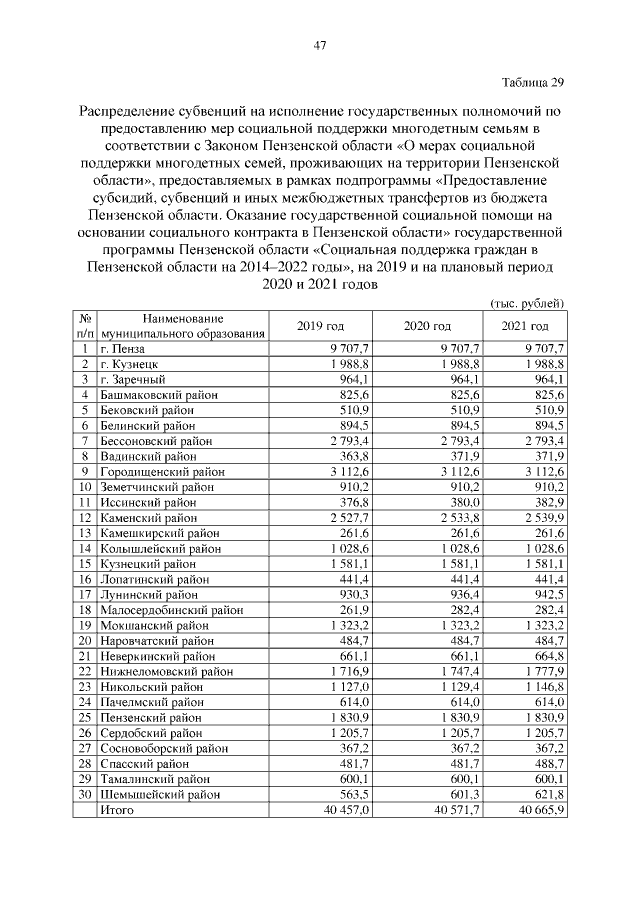 47

Таблица 29

Распределение субвенций на исполнение государственных полномочий по предоставлению мер социальной поддержки многодетным семьям в соответствии с Законом Пензенской области «О мерах социальной поддержки многодетных семей, проживающих на территории Пензенской области», предоставляемых в рамках подпрограммы «Предоставление субсидий, субвенций и иных межбюджетных трансфертов из бюджета Пензенской области. Оказание государственной социальной помощи на основании социального контракта в Пензенской области» государственной программы Пензенской области «Социальная поддержка граждан в Пензенской области на 2014–2022 годы», на 2019 и на плановый период 2020 и 2021 годов

(тыс. рублей)

| № п/п | Наименование муниципального образования | 2019 год | 2020 год | 2021 год |
|---|---|---|---|---|
| 1 | г. Пенза | 9 707,7 | 9 707,7 | 9 707,7 |
| 2 | г. Кузнецк | 1 988,8 | 1 988,8 | 1 988,8 |
| 3 | г. Заречный | 964,1 | 964,1 | 964,1 |
| 4 | Башмаковский район | 825,6 | 825,6 | 825,6 |
| 5 | Бековский район | 510,9 | 510,9 | 510,9 |
| 6 | Белинский район | 894,5 | 894,5 | 894,5 |
| 7 | Бессоновский район | 2 793,4 | 2 793,4 | 2 793,4 |
| 8 | Вадинский район | 363,8 | 371,9 | 371,9 |
| 9 | Городищенский район | 3 112,6 | 3 112,6 | 3 112,6 |
| 10 | Земетчинский район | 910,2 | 910,2 | 910,2 |
| 11 | Иссинский район | 376,8 | 380,0 | 382,9 |
| 12 | Каменский район | 2 527,7 | 2 533,8 | 2 539,9 |
| 13 | Камешкирский район | 261,6 | 261,6 | 261,6 |
| 14 | Колышлейский район | 1 028,6 | 1 028,6 | 1 028,6 |
| 15 | Кузнецкий район | 1 581,1 | 1 581,1 | 1 581,1 |
| 16 | Лопатинский район | 441,4 | 441,4 | 441,4 |
| 17 | Лунинский район | 930,3 | 936,4 | 942,5 |
| 18 | Малосердобинский район | 261,9 | 282,4 | 282,4 |
| 19 | Мокшанский район | 1 323,2 | 1 323,2 | 1 323,2 |
| 20 | Наровчатский район | 484,7 | 484,7 | 484,7 |
| 21 | Неверкинский район | 661,1 | 661,1 | 664,8 |
| 22 | Нижнеломовский район | 1 716,9 | 1 747,4 | 1 777,9 |
| 23 | Никольский район | 1 127,0 | 1 129,4 | 1 146,8 |
| 24 | Пачелмский район | 614,0 | 614,0 | 614,0 |
| 25 | Пензенский район | 1 830,9 | 1 830,9 | 1 830,9 |
| 26 | Сердобский район | 1 205,7 | 1 205,7 | 1 205,7 |
| 27 | Сосновоборский район | 367,2 | 367,2 | 367,2 |
| 28 | Спасский район | 481,7 | 481,7 | 488,7 |
| 29 | Тамалинский район | 600,1 | 600,1 | 600,1 |
| 30 | Шемышейский район | 563,5 | 601,3 | 621,8 |
|  | Итого | 40 457,0 | 40 571,7 | 40 665,9 |